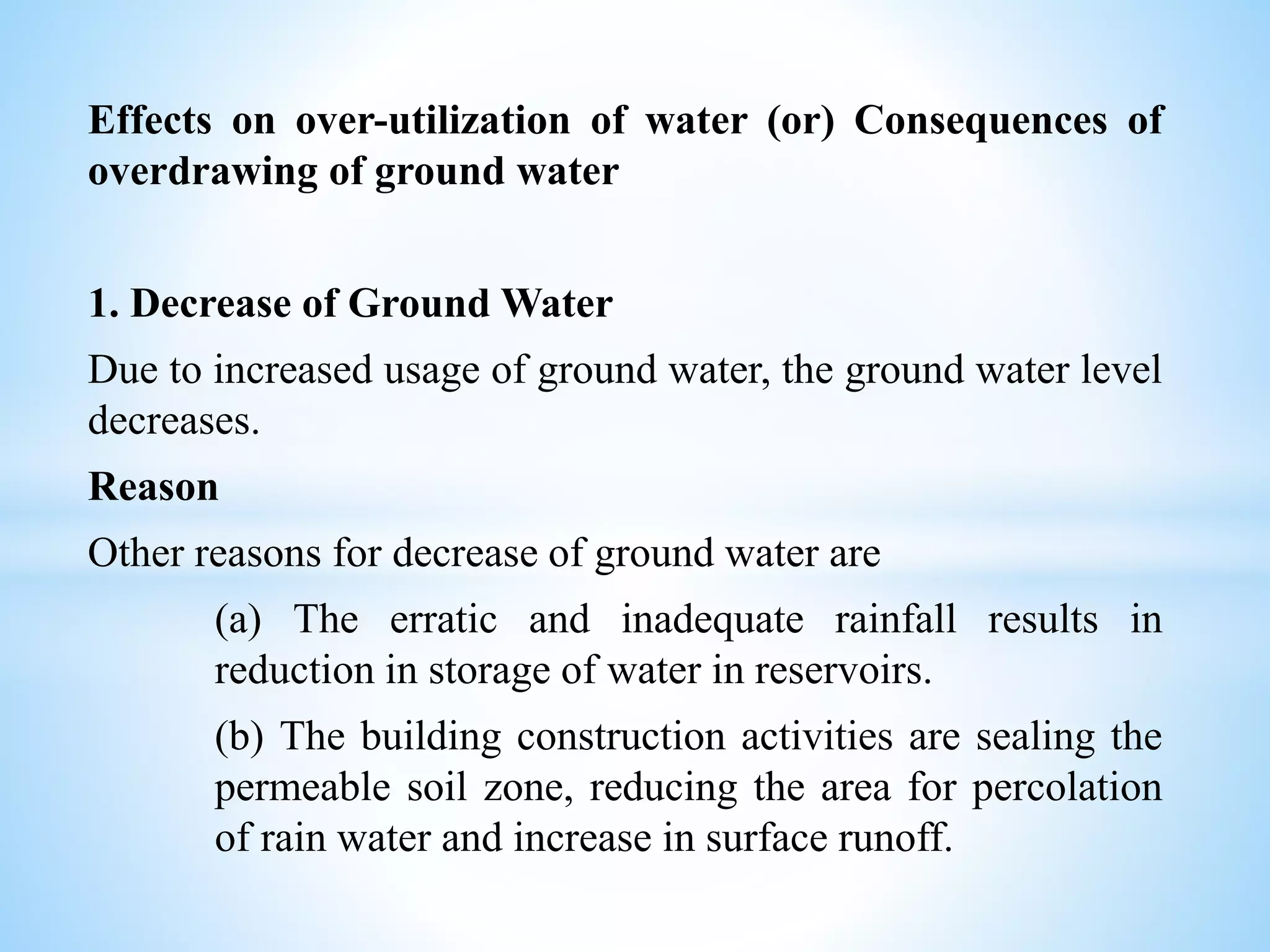 Effects on over-utilization of water (or) Consequences of overdrawing of ground water

1. Decrease of Ground Water

Due to increased usage of ground water, the ground water level decreases.

Reason

Other reasons for decrease of ground water are

(a) The erratic and inadequate rainfall results in reduction in storage of water in reservoirs.

(b) The building construction activities are sealing the permeable soil zone, reducing the area for percolation of rain water and increase in surface runoff.